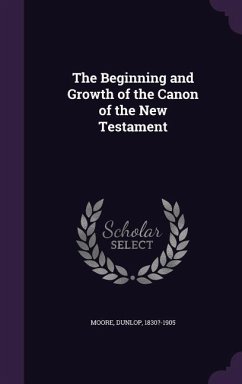 The Beginning and Growth of the Canon of the New Testament

Scholar SELECT

MOORE, DUNLOP, 1830?-1905